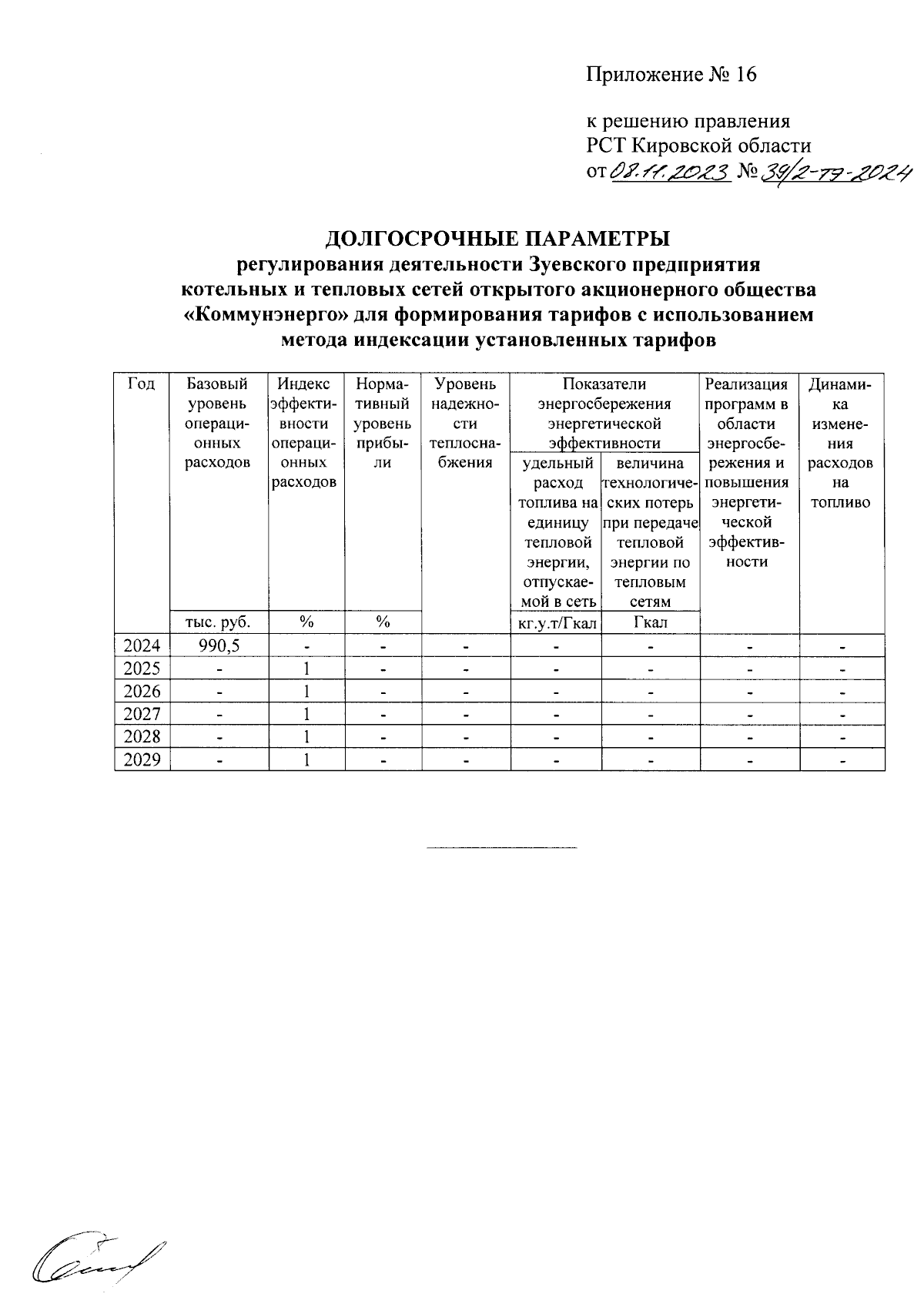 Приложение № 16

к решению правления РСТ Кировской области от 08.11.2023 № 39/2-тэ-2024

ДОЛГОСРОЧНЫЕ ПАРАМЕТРЫ
регулирования деятельности Зуевского предприятия котельных и тепловых сетей открытого акционерного общества «Коммунэнерго» для формирования тарифов с использованием метода индексации установленных тарифов

| Год | Базовый уровень операционных расходов | Индекс эффективности операционных расходов | Нормативный уровень прибыли | Уровень надежности теплоснабжения | Показатели энергосбережения энергетической эффективности: удельный расход топлива на единицу тепловой энергии, отпускаемой в сеть | Показатели энергосбережения энергетической эффективности: величина технологических потерь при передаче тепловой энергии по тепловым сетям | Реализация программ в области энергосбережения и повышения энергетической эффективности | Динамика изменения расходов на топливо |
|---|---|---|---|---|---|---|---|---|
| | тыс. руб. | % | % | | кг.у.т/Гкал | Гкал | | |
| 2024 | 990,5 | - | - | - | - | - | - | - |
| 2025 | - | 1 | - | - | - | - | - | - |
| 2026 | - | 1 | - | - | - | - | - | - |
| 2027 | - | 1 | - | - | - | - | - | - |
| 2028 | - | 1 | - | - | - | - | - | - |
| 2029 | - | 1 | - | - | - | - | - | - |